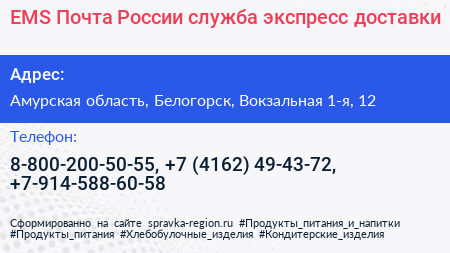 EMS Почта России служба экспресс доставки

Адрес:

Амурская область, Белогорск, Вокзальная 1-я, 12

Телефон:

8-800-200-50-55, +7 (4162) 49-43-72, +7-914-588-60-58

Сформированно на сайте spravka-region.ru #Продукты_питания_и_напитки #Продукты_питания #Хлебобулочные_изделия #Кондитерские_изделия